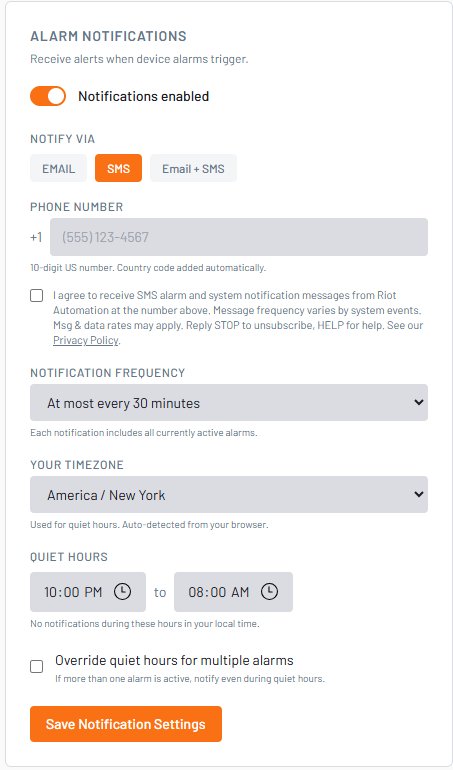 ALARM NOTIFICATIONS

Receive alerts when device alarms trigger.

Notifications enabled

NOTIFY VIA

EMAIL

SMS

Email + SMS

PHONE NUMBER

+1 (555) 123-4567

10-digit US number. Country code added automatically.

I agree to receive SMS alarm and system notification messages from Riot Automation at the number above. Message frequency varies by system events. Msg & data rates may apply. Reply STOP to unsubscribe, HELP for help. See our Privacy Policy.

NOTIFICATION FREQUENCY

At most every 30 minutes

Each notification includes all currently active alarms.

YOUR TIMEZONE

America / New York

Used for quiet hours. Auto-detected from your browser.

QUIET HOURS

10:00 PM to 08:00 AM

No notifications during these hours in your local time.

Override quiet hours for multiple alarms

If more than one alarm is active, notify even during quiet hours.

Save Notification Settings